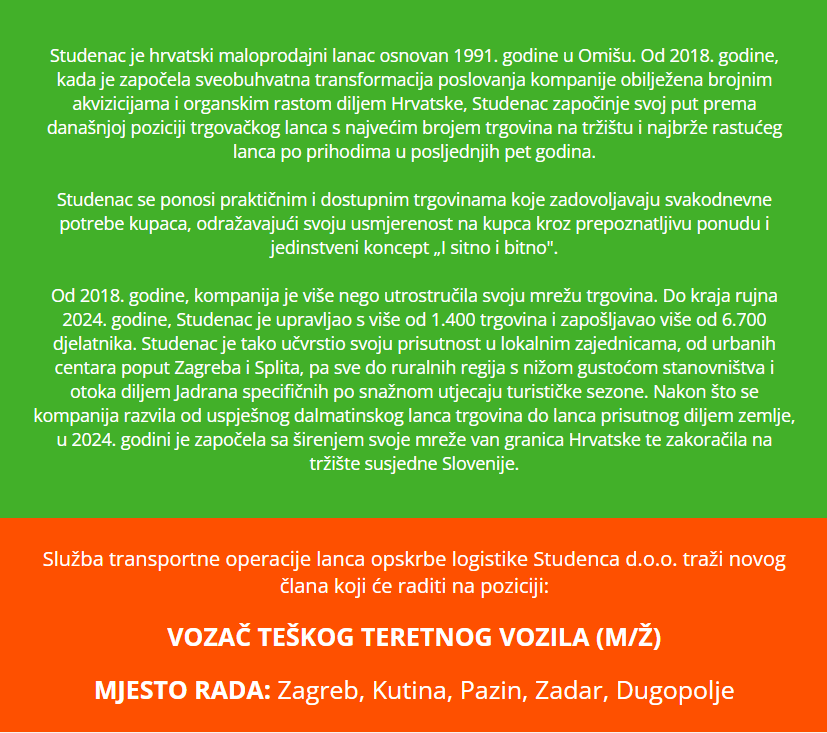 Studenac je hrvatski maloprodajni lanac osnovan 1991. godine u Omišu. Od 2018. godine, kada je započela sveobuhvatna transformacija poslovanja kompanije obilježena brojnim akvizicijama i organskim rastom diljem Hrvatske, Studenac započinje svoj put prema današnjoj poziciji trgovačkog lanca s najvećim brojem trgovina na tržištu i najbrže rastućeg lanca po prihodima u posljednjih pet godina.

Studenac se ponosi praktičnim i dostupnim trgovinama koje zadovoljavaju svakodnevne potrebe kupaca, odražavajući svoju usmjerenost na kupca kroz prepoznatljivu ponudu i jedinstveni koncept „I sitno i bitno".

Od 2018. godine, kompanija je više nego utrostručila svoju mrežu trgovina. Do kraja rujna 2024. godine, Studenac je upravljao s više od 1.400 trgovina i zapošljavao više od 6.700 djelatnika. Studenac je tako učvrstio svoju prisutnost u lokalnim zajednicama, od urbanih centara poput Zagreba i Splita, pa sve do ruralnih regija s nižom gustoćom stanovništva i otoka diljem Jadrana specifičnih po snažnom utjecaju turističke sezone. Nakon što se kompanija razvila od uspješnog dalmatinskog lanca trgovina do lanca prisutnog diljem zemlje, u 2024. godini je započela sa širenjem svoje mreže van granica Hrvatske te zakoračila na tržište susjedne Slovenije.

Služba transportne operacije lanca opskrbe logistike Studenca d.o.o. traži novog člana koji će raditi na poziciji:

VOZAČ TEŠKOG TERETNOG VOZILA (M/Ž)

MJESTO RADA: Zagreb, Kutina, Pazin, Zadar, Dugopolje